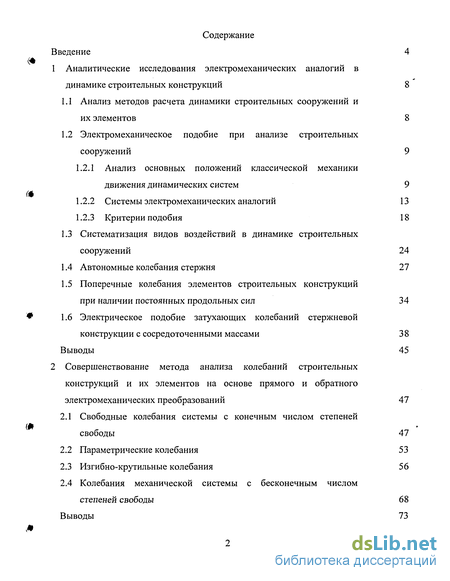 Содержание

Введение 4

1 Аналитические исследования электромеханических аналогий в динамике строительных конструкций 8

1.1 Анализ методов расчета динамики строительных сооружений и их элементов 8

1.2 Электромеханическое подобие при анализе строительных сооружений 9

1.2.1 Анализ основных положений классической механики движения динамических систем 9

1.2.2 Системы электромеханических аналогий 13

1.2.3 Критерии подобия 18

1.3 Систематизация видов воздействий в динамике строительных сооружений 24

1.4 Автономные колебания стержня 27

1.5 Поперечные колебания элементов строительных конструкций при наличии постоянных продольных сил 34

1.6 Электрическое подобие затухающих колебаний стержневой конструкции с сосредоточенными массами 38

Выводы 45

2 Совершенствование метода анализа колебаний строительных конструкций и их элементов на основе прямого и обратного электромеханических преобразований 47

2.1 Свободные колебания системы с конечным числом степеней свободы 47

2.2 Параметрические колебания 53

2.3 Изгибно-крутильные колебания 56

2.4 Колебания механической системы с бесконечным числом степеней свободы 68

Выводы 73

2

dsLib.net
библиотека диссертаций